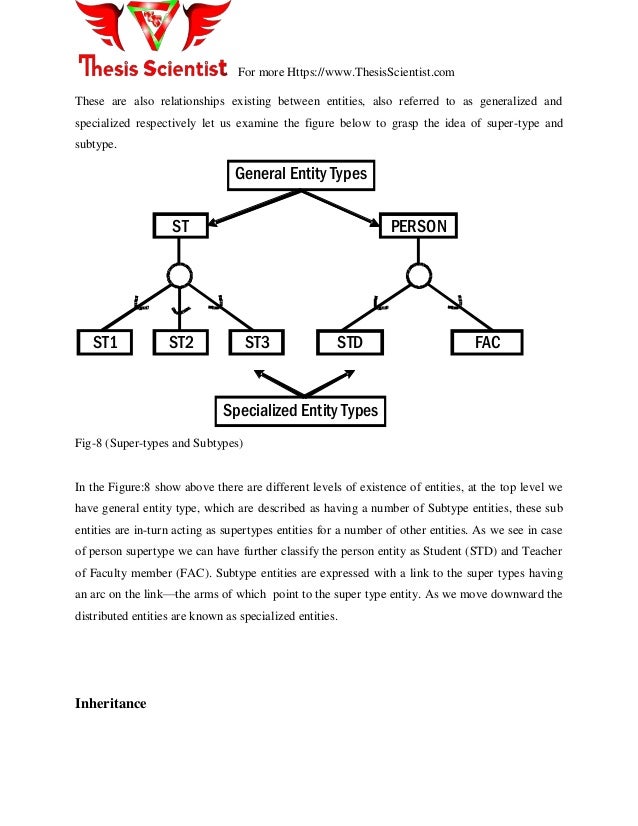 Thesis Scientist For more Https://www.ThesisScientist.com

These are also relationships existing between entities, also referred to as generalized and specialized respectively let us examine the figure below to grasp the idea of super-type and subtype.

General Entity Types

ST

PERSON

ST1

ST2

ST3

STD

FAC

Specialized Entity Types

Fig-8 (Super-types and Subtypes)

In the Figure:8 show above there are different levels of existence of entities, at the top level we have general entity type, which are described as having a number of Subtype entities, these sub entities are in-turn acting as supertypes entities for a number of other entities. As we see in case of person supertype we can have further classify the person entity as Student (STD) and Teacher of Faculty member (FAC). Subtype entities are expressed with a link to the super types having an arc on the link—the arms of which point to the super type entity. As we move downward the distributed entities are known as specialized entities.

Inheritance